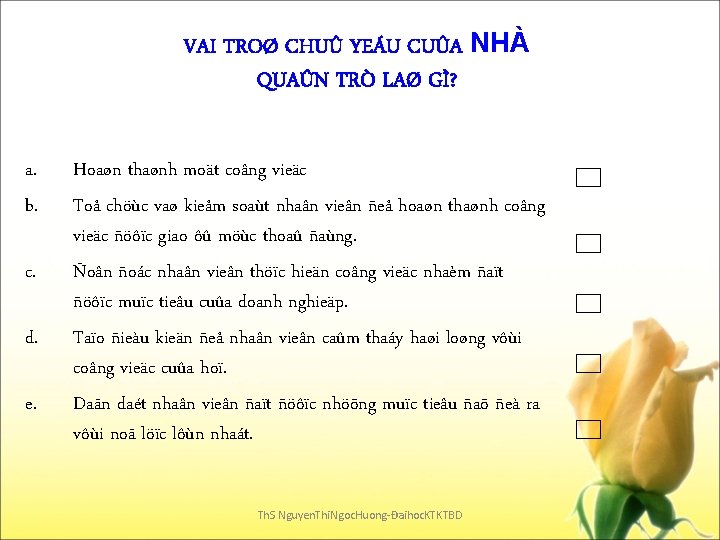 VAI TROØ CHUÛ YEÁU CUÛA NHÀ QUAÛN TRÒ LAØ GÌ?

a. Hoaøn thaønh moät coâng vieäc

b. Toå chöùc vaø kieåm soaùt nhaân vieân ñeå hoaøn thaønh coâng vieäc ñöôïc giao ôû möùc thoaû ñaùng.

c. Ñoân ñoác nhaân vieân thöïc hieän coâng vieäc nhaèm ñaït ñöôïc muïc tieâu cuûa doanh nghieäp.

d. Taïo ñieàu kieän ñeå nhaân vieân caûm thaáy haøi loøng vôùi coâng vieäc cuûa hoï.

e. Daãn daét nhaân vieân ñaït ñöôïc nhöõng muïc tieâu ñaõ ñeà ra vôùi noã löïc lôùn nhaát.

ThS NguyenThiNgocHuong-ĐaihocKTKTBD